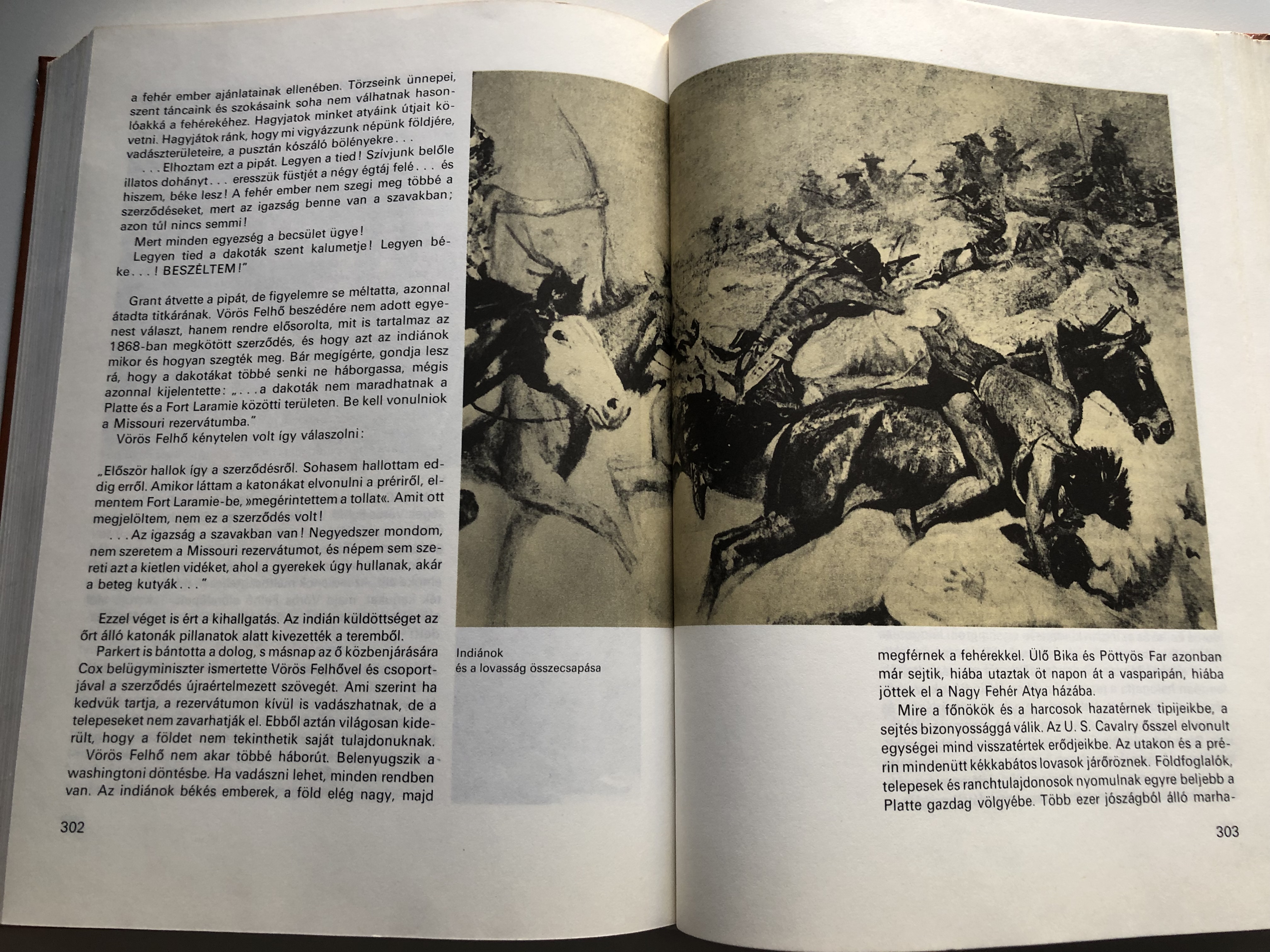 a fehér ember ajánlatainak ellenében. Törzseink ünnepei, szent táncaink és szokásaink soha nem válhatnak hasonlóakká a fehérekéhez. Hagyjatok minket atyáink útjait követni. Hagyjátok ránk, hogy mi vigyázzunk népünk földjére, vadászterületeire, a pusztán kószáló bölényekre . . .

. . . Elhoztam ezt a pipát. Legyen a tied! Szívjunk belőle illatos dohányt . . . eresszük füstjét a négy égtáj felé . . . és hiszem, béke lesz! A fehér ember nem szegi meg többé a szerződéseket, mert az igazság benne van a szavakban; azon túl nincs semmi!

Mert minden egyezség a becsület ügye!

Legyen tied a dakoták szent kalumetje! Legyen béke . . . ! BESZÉLTEM!"

Grant átvette a pipát, de figyelemre se méltatta, azonnal átadta titkárának. Vörös Felhő beszédére nem adott egyenest választ, hanem rendre elősorolta, mit is tartalmaz az 1868-ban megkötött szerződés, és hogy azt az indiánok mikor és hogyan szegték meg. Bár megígérte, gondja lesz rá, hogy a dakotákat többé senki ne háborgassa, mégis azonnal kijelentette: „. . . a dakoták nem maradhatnak a Platte és a Fort Laramie közötti területen. Be kell vonulniok a Missouri rezervátumba."

Vörös Felhő kénytelen volt így válaszolni:

„Először hallok így a szerződésről. Sohasem hallottam eddig erről. Amikor láttam a katonákat elvonulni a prériről, elmentem Fort Laramie-be, »megérintettem a tollat«. Amit ott megjelöltem, nem ez a szerződés volt!

. . . Az igazság a szavakban van! Negyedszer mondom, nem szeretem a Missouri rezervátumot, és népem sem szereti azt a kietlen vidéket, ahol a gyerekek úgy hullanak, akár a beteg kutyák . . ."

Ezzel véget is ért a kihallgatás. Az indián küldöttséget az őrt álló katonák pillanatok alatt kivezették a teremből.

Parkert is bántotta a dolog, s másnap az ő közbenjárására Cox belügyminiszter ismertette Vörös Felhővel és csoportjával a szerződés újraértelmezett szövegét. Ami szerint ha kedvük tartja, a rezervátumon kívül is vadászhatnak, de a telepeseket nem zavarhatják el. Ebből aztán világosan kiderült, hogy a földet nem tekinthetik saját tulajdonuknak.

Vörös Felhő nem akar többé háborút. Belenyugszik a washingtoni döntésbe. Ha vadászni lehet, minden rendben van. Az indiánok békés emberek, a föld elég nagy, majd

302

Indiánok
és a lovasság összecsapása

megférnek a fehérekkel. Ülő Bika és Pöttyös Far azonban már sejtik, hiába utaztak öt napon át a vasparipán, hiába jöttek el a Nagy Fehér Atya házába.

Mire a főnökök és a harcosok hazatérnek tipijeikbe, a sejtés bizonyossággá válik. Az U. S. Cavalry ősszel elvonult egységei mind visszatértek erődjeikbe. Az utakon és a prérin mindenütt kékkabátos lovasok járőröznek. Földfoglalók, telepesek és ranchtulajdonosok nyomulnak egyre beljebb a Platte gazdag völgyébe. Több ezer jószágból álló marha-

303